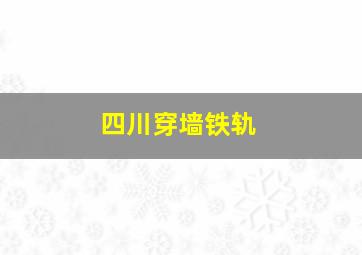 四川穿墙铁轨